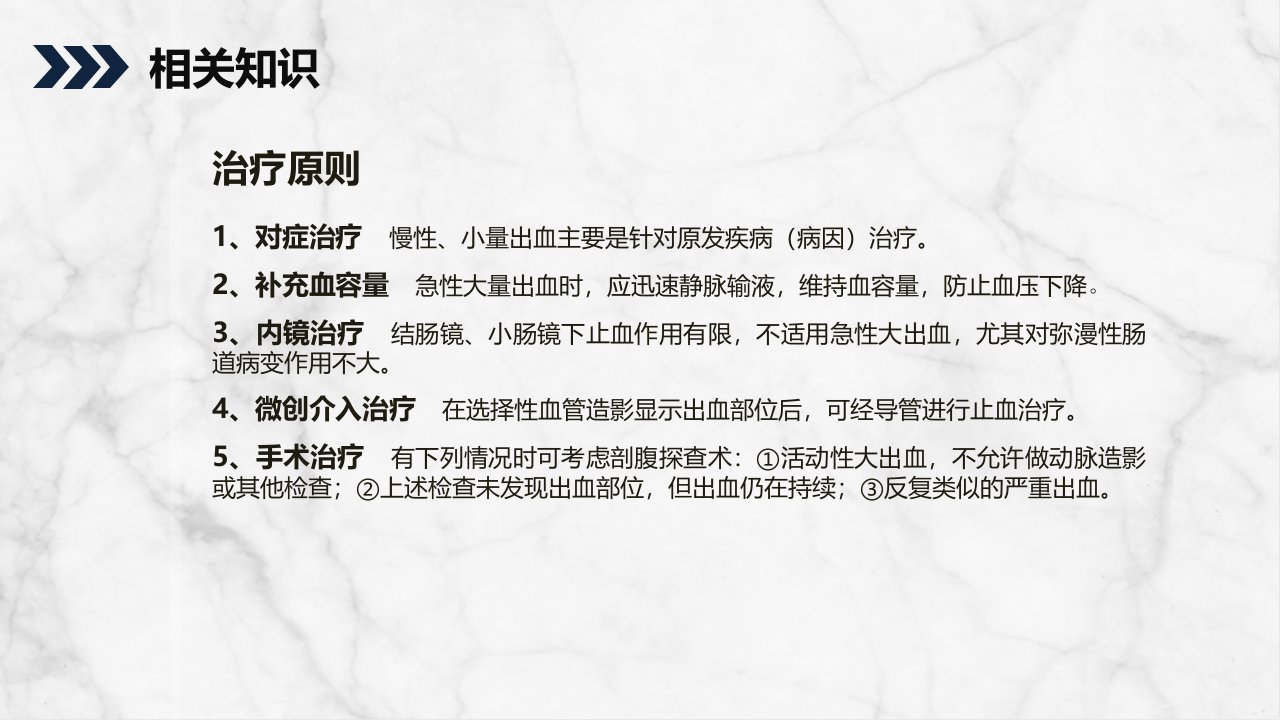 相关知识

治疗原则

1、对症治疗 慢性、小量出血主要是针对原发疾病（病因）治疗。

2、补充血容量 急性大量出血时，应迅速静脉输液，维持血容量，防止血压下降。

3、内镜治疗 结肠镜、小肠镜下止血作用有限，不适用急性大出血，尤其对弥漫性肠道病变作用不大。

4、微创介入治疗 在选择性血管造影显示出血部位后，可经导管进行止血治疗。

5、手术治疗 有下列情况时可考虑剖腹探查术：①活动性大出血，不允许做动脉造影或其他检查；②上述检查未发现出血部位，但出血仍在持续；③反复类似的严重出血。